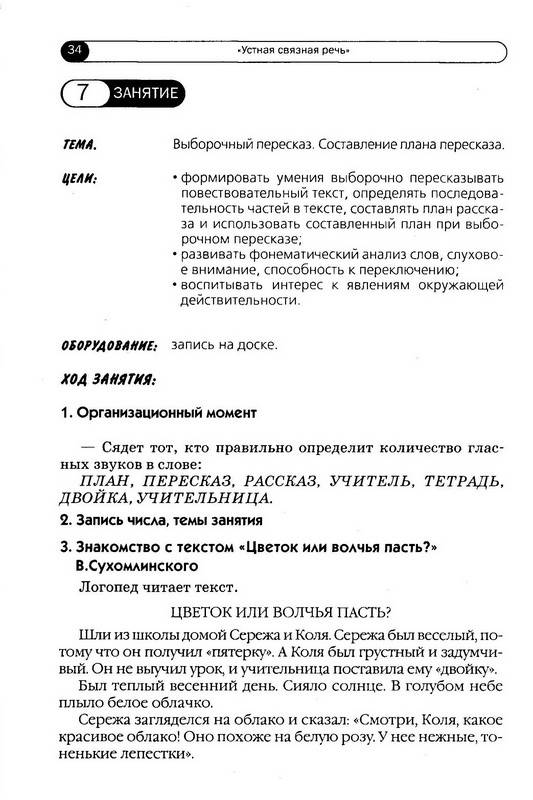 34 «Устная связная речь»

7 ЗАНЯТИЕ

ТЕМА. Выборочный пересказ. Составление плана пересказа.

ЦЕЛИ: • формировать умения выборочно пересказывать повествовательный текст, определять последовательность частей в тексте, составлять план рассказа и использовать составленный план при выборочном пересказе;
• развивать фонематический анализ слов, слуховое внимание, способность к переключению;
• воспитывать интерес к явлениям окружающей действительности.

ОБОРУДОВАНИЕ: запись на доске.

ХОД ЗАНЯТИЯ:

1. Организационный момент

— Сядет тот, кто правильно определит количество гласных звуков в слове:
ПЛАН, ПЕРЕСКАЗ, РАССКАЗ, УЧИТЕЛЬ, ТЕТРАДЬ, ДВОЙКА, УЧИТЕЛЬНИЦА.

2. Запись числа, темы занятия

3. Знакомство с текстом «Цветок или волчья пасть?» В.Сухомлинского

Логопед читает текст.

ЦВЕТОК ИЛИ ВОЛЧЬЯ ПАСТЬ?

Шли из школы домой Сережа и Коля. Сережа был веселый, потому что он получил «пятерку». А Коля был грустный и задумчивый. Он не выучил урок, и учительница поставила ему «двойку».

Был теплый весенний день. Сияло солнце. В голубом небе плыло белое облачко.

Сережа загляделся на облако и сказал: «Смотри, Коля, какое красивое облако! Оно похоже на белую розу. У нее нежные, тоненькие лепестки».